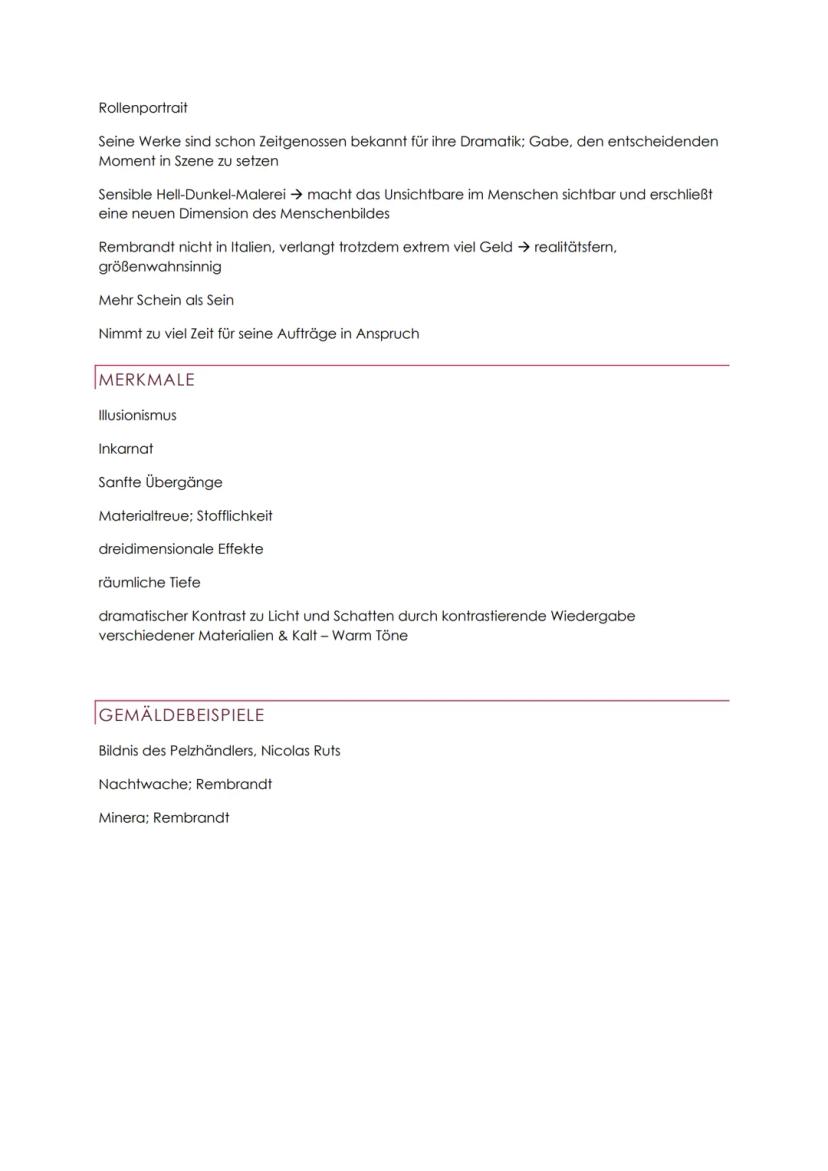 Rollenportrait

Seine Werke sind schon Zeitgenossen bekannt für ihre Dramatik; Gabe, den entscheidenden Moment in Szene zu setzen

Sensible Hell-Dunkel-Malerei → macht das Unsichtbare im Menschen sichtbar und erschließt eine neuen Dimension des Menschenbildes

Rembrandt nicht in Italien, verlangt trotzdem extrem viel Geld → realitätsfern, größenwahnsinnig

Mehr Schein als Sein

Nimmt zu viel Zeit für seine Aufträge in Anspruch

MERKMALE

Illusionismus

Inkarnat

Sanfte Übergänge

Materialtreue; Stofflichkeit

dreidimensionale Effekte

räumliche Tiefe

dramatischer Kontrast zu Licht und Schatten durch kontrastierende Wiedergabe verschiedener Materialien & Kalt – Warm Töne

GEMÄLDEBEISPIELE

Bildnis des Pelzhändlers, Nicolas Ruts

Nachtwache; Rembrandt

Minera; Rembrandt